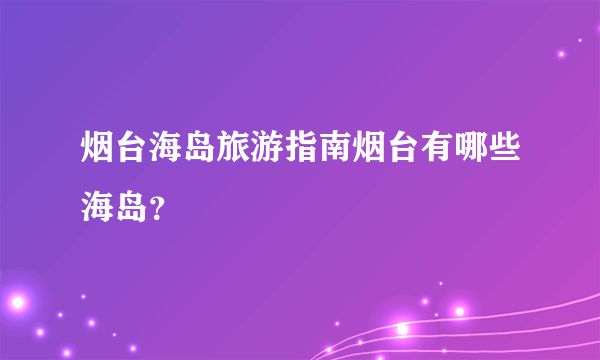 烟台海岛旅游指南烟台有哪些海岛？